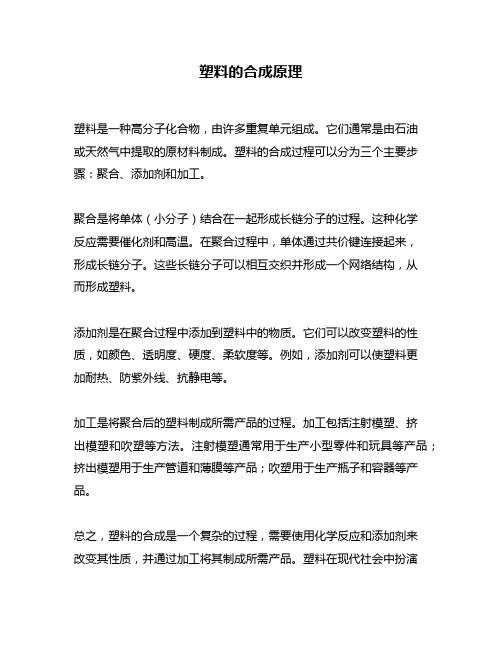 塑料的合成原理

塑料是一种高分子化合物，由许多重复单元组成。它们通常是由石油或天然气中提取的原材料制成。塑料的合成过程可以分为三个主要步骤：聚合、添加剂和加工。

聚合是将单体（小分子）结合在一起形成长链分子的过程。这种化学反应需要催化剂和高温。在聚合过程中，单体通过共价键连接起来，形成长链分子。这些长链分子可以相互交织并形成一个网络结构，从而形成塑料。

添加剂是在聚合过程中添加到塑料中的物质。它们可以改变塑料的性质，如颜色、透明度、硬度、柔软度等。例如，添加剂可以使塑料更加耐热、防紫外线、抗静电等。

加工是将聚合后的塑料制成所需产品的过程。加工包括注射模塑、挤出模塑和吹塑等方法。注射模塑通常用于生产小型零件和玩具等产品；挤出模塑用于生产管道和薄膜等产品；吹塑用于生产瓶子和容器等产品。

总之，塑料的合成是一个复杂的过程，需要使用化学反应和添加剂来改变其性质，并通过加工将其制成所需产品。塑料在现代社会中扮演